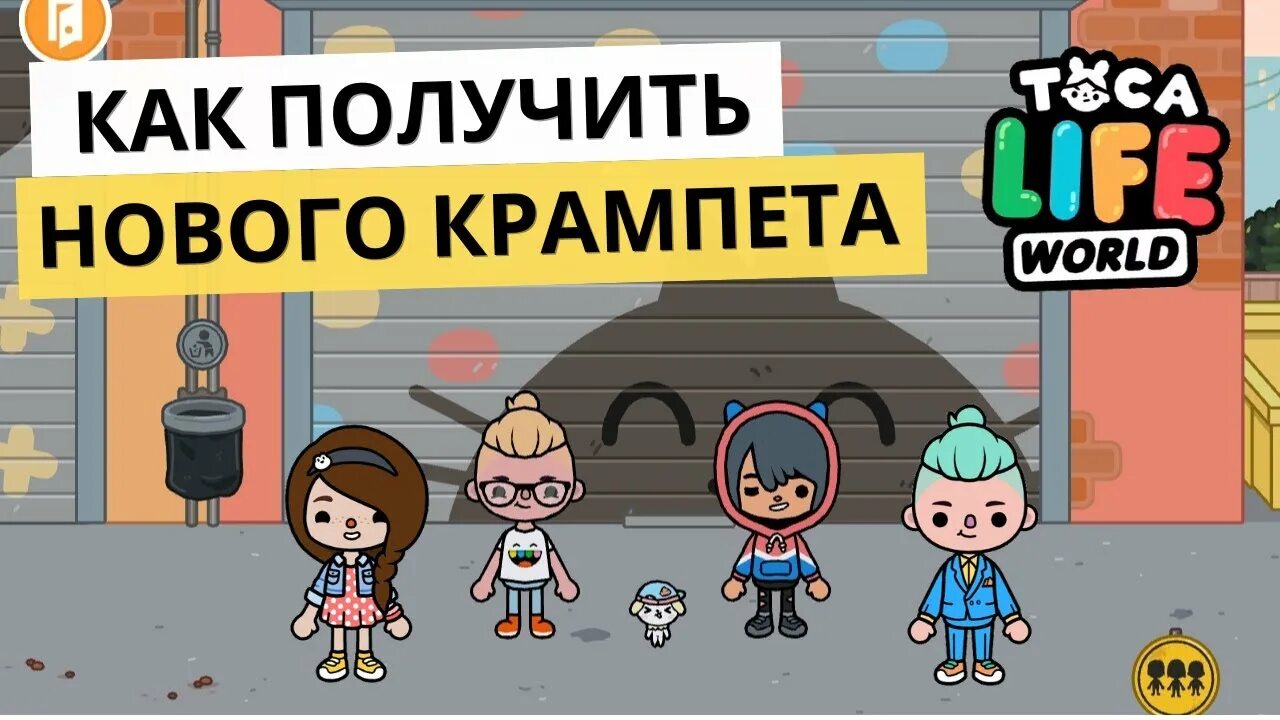 КАК ПОЛУЧИТЬ
НОВОГО КРАМПЕТА

TOCA LIFE WORLD